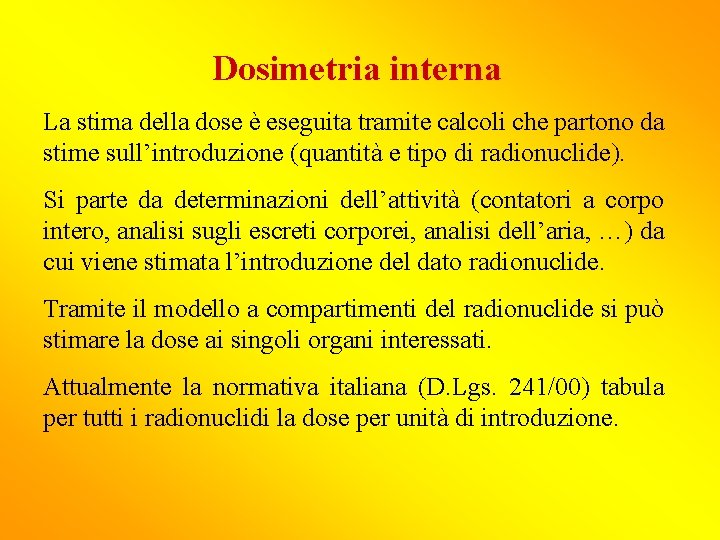 Dosimetria interna

La stima della dose è eseguita tramite calcoli che partono da stime sull’introduzione (quantità e tipo di radionuclide).

Si parte da determinazioni dell’attività (contatori a corpo intero, analisi sugli escreti corporei, analisi dell’aria, …) da cui viene stimata l’introduzione del dato radionuclide.

Tramite il modello a compartimenti del radionuclide si può stimare la dose ai singoli organi interessati.

Attualmente la normativa italiana (D.Lgs. 241/00) tabula per tutti i radionuclidi la dose per unità di introduzione.